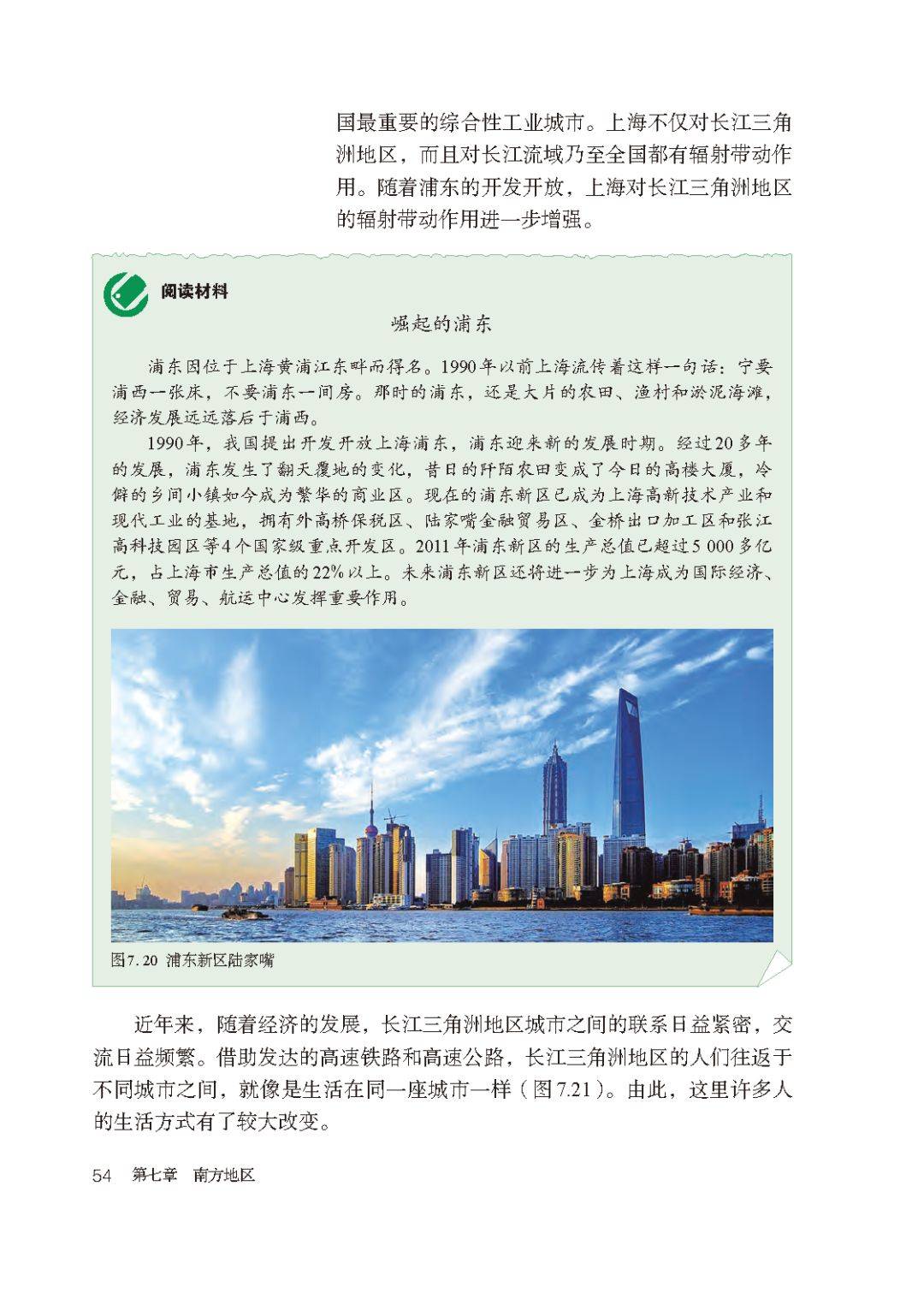 国最重要的综合性工业城市。上海不仅对长江三角洲地区，而且对长江流域乃至全国都有辐射带动作用。随着浦东的开发开放，上海对长江三角洲地区的辐射带动作用进一步增强。

阅读材料

崛起的浦东

浦东因位于上海黄浦江东畔而得名。1990年以前上海流传着这样一句话：宁要浦西一张床，不要浦东一间房。那时的浦东，还是大片的农田、渔村和淤泥海滩，经济发展远远落后于浦西。

1990年，我国提出开发开放上海浦东，浦东迎来新的发展时期。经过20多年的发展，浦东发生了翻天覆地的变化，昔日的阡陌农田变成了今日的高楼大厦，冷僻的乡间小镇如今成为繁华的商业区。现在的浦东新区已成为上海高新技术产业和现代工业的基地，拥有外高桥保税区、陆家嘴金融贸易区、金桥出口加工区和张江高科技园区等4个国家级重点开发区。2011年浦东新区的生产总值已超过5 000多亿元，占上海市生产总值的22%以上。未来浦东新区还将进一步为上海成为国际经济、金融、贸易、航运中心发挥重要作用。

图7.20 浦东新区陆家嘴

近年来，随着经济的发展，长江三角洲地区城市之间的联系日益紧密，交流日益频繁。借助发达的高速铁路和高速公路，长江三角洲地区的人们往返于不同城市之间，就像是生活在同一座城市一样（图7.21）。由此，这里许多人的生活方式有了较大改变。

54 第七章 南方地区